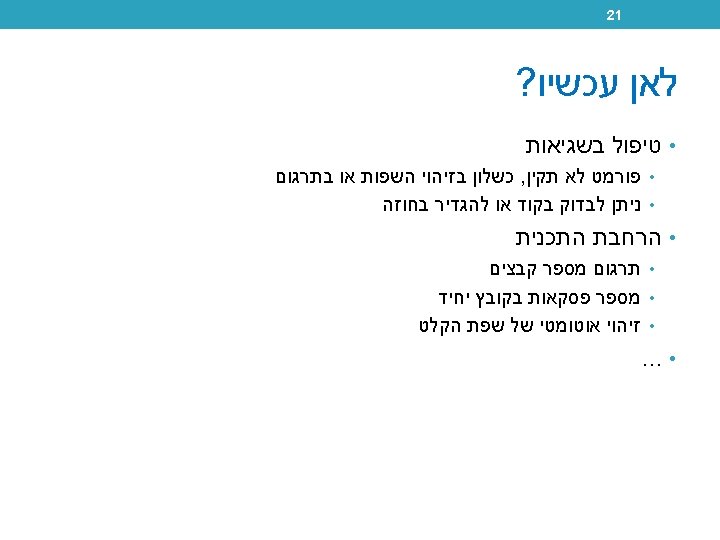 21

לאן עכשיו?

• טיפול בשגיאות
• פורמט לא תקין, כשלון בזיהוי השפות או בתרגום
• ניתן לבדוק בקוד או להגדיר בחוזה
• הרחבת התכנית
• תרגום מספר קבצים
• מספר פסקאות בקובץ יחיד
• זיהוי אוטומטי של שפת הקלט
• ...